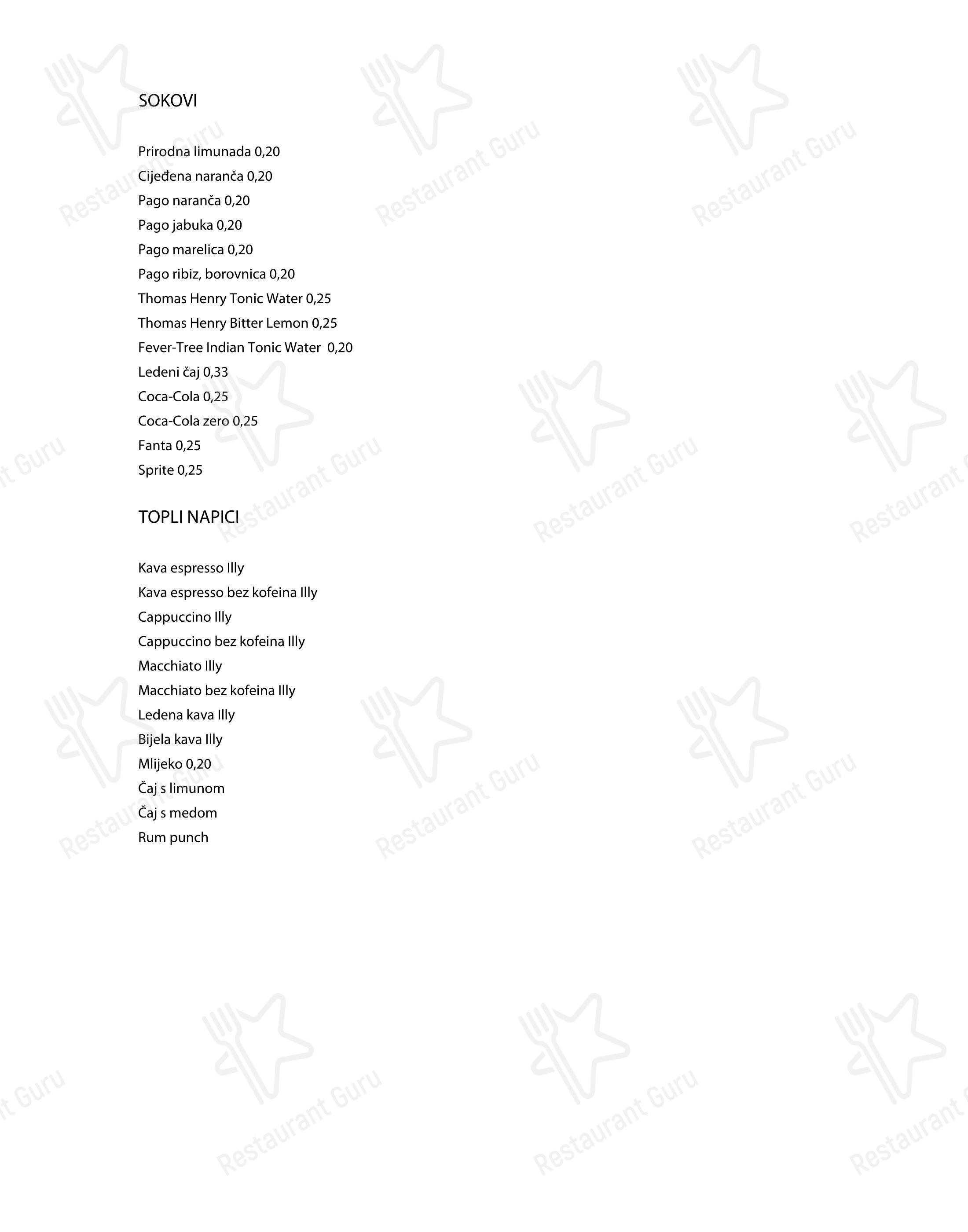 SOKOVI

Prirodna limunada 0,20
Cijeđena naranča 0,20
Pago naranča 0,20
Pago jabuka 0,20
Pago marelica 0,20
Pago ribiz, borovnica 0,20
Thomas Henry Tonic Water 0,25
Thomas Henry Bitter Lemon 0,25
Fever-Tree Indian Tonic Water 0,20
Ledeni čaj 0,33
Coca-Cola 0,25
Coca-Cola zero 0,25
Fanta 0,25
Sprite 0,25

TOPLI NAPICI

Kava espresso Illy
Kava espresso bez kofeina Illy
Cappuccino Illy
Cappuccino bez kofeina Illy
Macchiato Illy
Macchiato bez kofeina Illy
Ledena kava Illy
Bijela kava Illy
Mlijeko 0,20
Čaj s limunom
Čaj s medom
Rum punch

Restaurant Guru